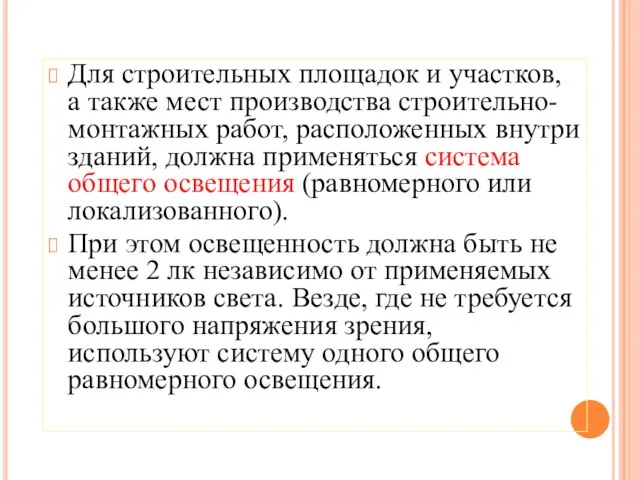 Для строительных площадок и участков, а также мест производства строительно-монтажных работ, расположенных внутри зданий, должна применяться система общего освещения (равномерного или локализованного).

При этом освещенность должна быть не менее 2 лк независимо от применяемых источников света. Везде, где не требуется большого напряжения зрения, используют систему одного общего равномерного освещения.